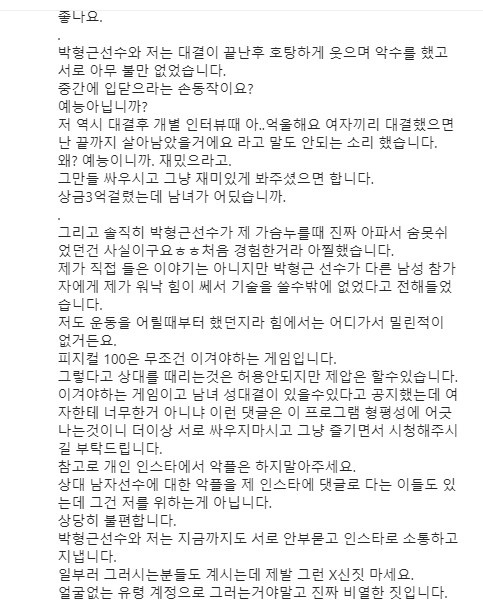 좋나요.
.
박형근선수와 저는 대결이 끝난후 호탕하게 웃으며 악수를 했고 서로 아무 불만 없었습니다.
중간에 입닫으라는 손동작이요?
예능아닙니까?
저 역시 대결후 개별 인터뷰때 아..억울해요 여자끼리 대결했으면 난 끝까지 살아남았을거에요 라고 말도 안되는 소리 했습니다.
왜? 예능이니까. 재밌으라고.
그만들 싸우시고 그냥 재미있게 봐주셨으면 합니다.
상금3억걸렸는데 남녀가 어딨습니까.
.
그리고 솔직히 박형근선수가 제 가슴누를때 진짜 아파서 숨못쉬었던건 사실이구요ㅎㅎ처음 경험한거라 아찔했습니다.
제가 직접 들은 이야기는 아니지만 박형근 선수가 다른 남성 참가자에게 제가 워낙 힘이 쎄서 기술을 쓸수밖에 없었다고 전해들었습니다.
저도 운동을 어릴때부터 했던지라 힘에서는 어디가서 밀린적이 없거든요.
피지컬 100은 무조건 이겨야하는 게임입니다.
그렇다고 상대를 때리는것은 허용안되지만 제압은 할수있습니다.
이겨야하는 게임이고 남녀 성대결이 있을수있다고 공지했는데 여자한테 너무한거 아니냐 이런 댓글은 이 프로그램 형평성에 어긋나는것이니 더이상 서로 싸우지마시고 그냥 즐기면서 시청해주시길 부탁드립니다.
참고로 개인 인스타에서 악플은 하지말아주세요.
상대 남자선수에 대한 악플을 제 인스타에 댓글로 다는 이들도 있는데 그건 저를 위하는게 아닙니다.
상당히 불편합니다.
박형근선수와 저는 지금까지도 서로 안부묻고 인스타로 소통하고 지냅니다.
일부러 그러시는분들도 계시는데 제발 그런 X신짓 마세요.
얼굴없는 유령 계정으로 그러는거야말고 진짜 비열한 짓입니다.